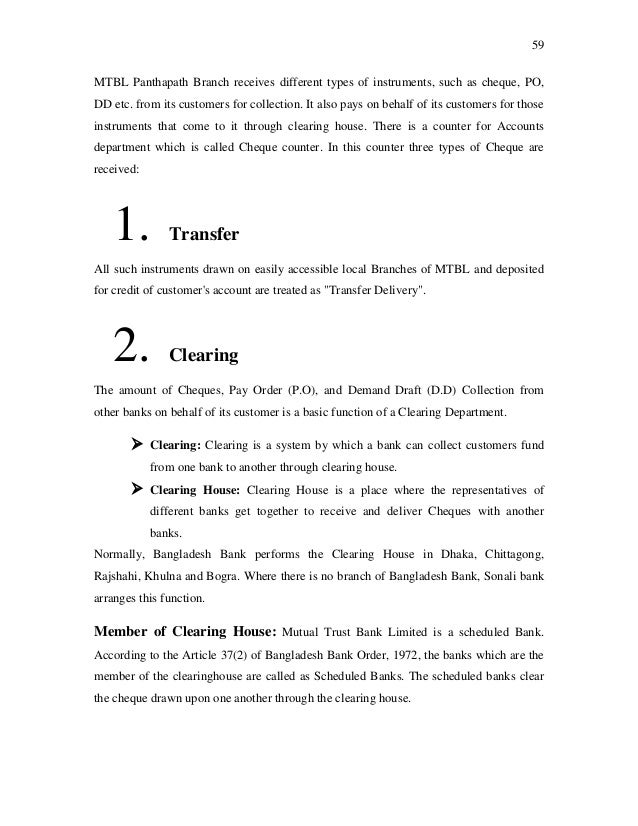 59

MTBL Panthapath Branch receives different types of instruments, such as cheque, PO, DD etc. from its customers for collection. It also pays on behalf of its customers for those instruments that come to it through clearing house. There is a counter for Accounts department which is called Cheque counter. In this counter three types of Cheque are received:

1. Transfer

All such instruments drawn on easily accessible local Branches of MTBL and deposited for credit of customer's account are treated as "Transfer Delivery".

2. Clearing

The amount of Cheques, Pay Order (P.O), and Demand Draft (D.D) Collection from other banks on behalf of its customer is a basic function of a Clearing Department.

➤ Clearing: Clearing is a system by which a bank can collect customers fund from one bank to another through clearing house.

➤ Clearing House: Clearing House is a place where the representatives of different banks get together to receive and deliver Cheques with another banks.

Normally, Bangladesh Bank performs the Clearing House in Dhaka, Chittagong, Rajshahi, Khulna and Bogra. Where there is no branch of Bangladesh Bank, Sonali bank arranges this function.

Member of Clearing House: Mutual Trust Bank Limited is a scheduled Bank. According to the Article 37(2) of Bangladesh Bank Order, 1972, the banks which are the member of the clearinghouse are called as Scheduled Banks. The scheduled banks clear the cheque drawn upon one another through the clearing house.